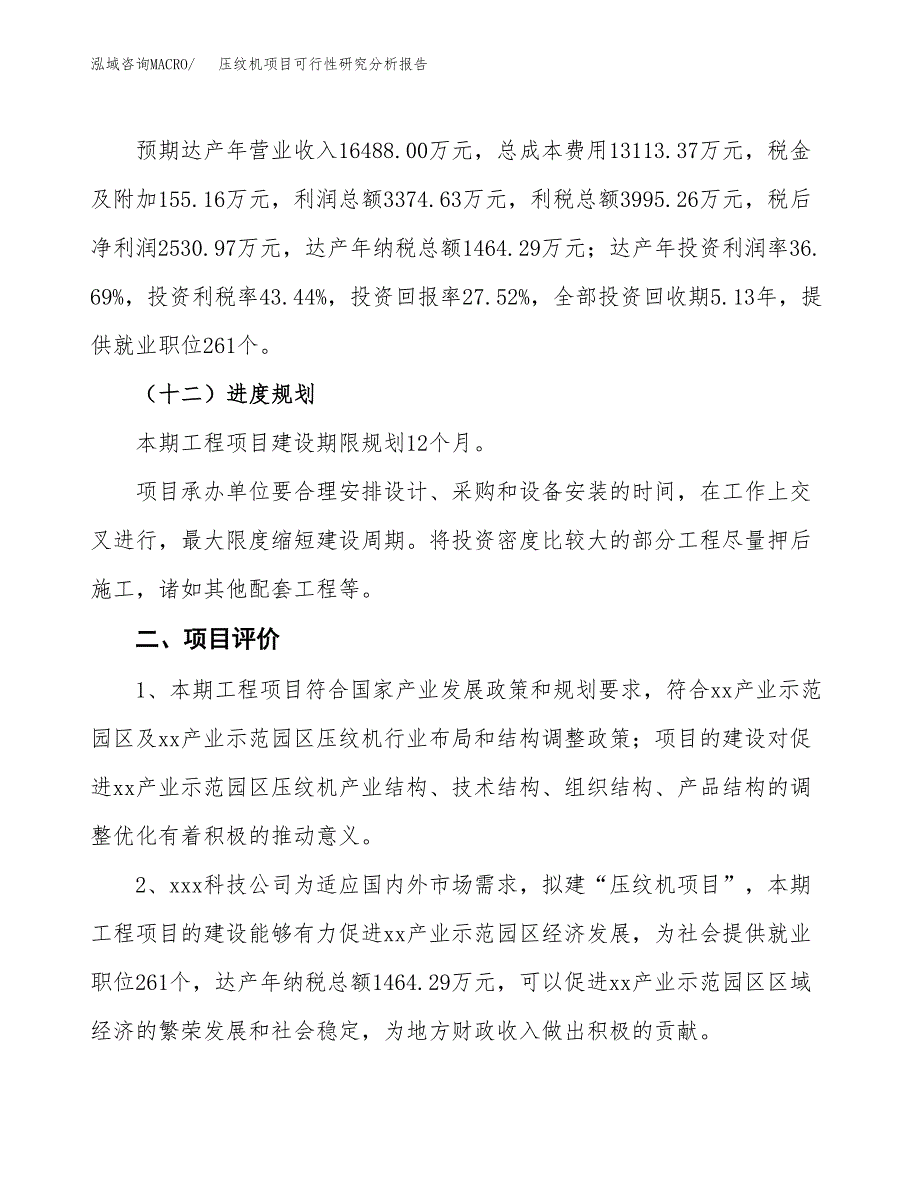 泓域咨询MACRO/　压纹机项目可行性研究分析报告

预期达产年营业收入16488.00万元，总成本费用13113.37万元，税金及附加155.16万元，利润总额3374.63万元，利税总额3995.26万元，税后净利润2530.97万元，达产年纳税总额1464.29万元；达产年投资利润率36.69%，投资利税率43.44%，投资回报率27.52%，全部投资回收期5.13年，提供就业职位261个。

（十二）进度规划

本期工程项目建设期限规划12个月。

项目承办单位要合理安排设计、采购和设备安装的时间，在工作上交叉进行，最大限度缩短建设周期。将投资密度比较大的部分工程尽量押后施工，诸如其他配套工程等。

二、项目评价

1、本期工程项目符合国家产业发展政策和规划要求，符合xx产业示范园区及xx产业示范园区压纹机行业布局和结构调整政策；项目的建设对促进xx产业示范园区压纹机产业结构、技术结构、组织结构、产品结构的调整优化有着积极的推动意义。

2、xxx科技公司为适应国内外市场需求，拟建“压纹机项目”，本期工程项目的建设能够有力促进xx产业示范园区经济发展，为社会提供就业职位261个，达产年纳税总额1464.29万元，可以促进xx产业示范园区区域经济的繁荣发展和社会稳定，为地方财政收入做出积极的贡献。